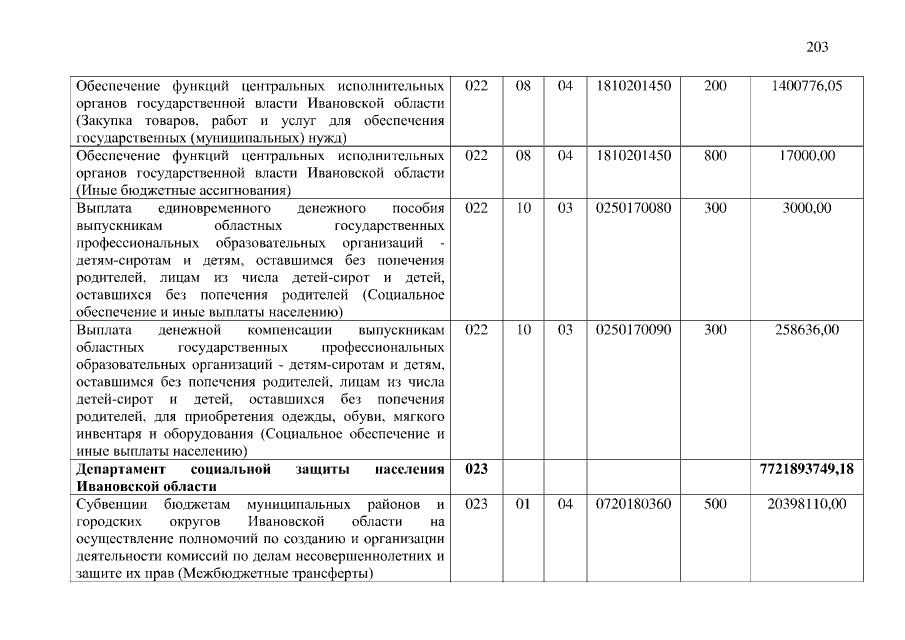 203

| | | | | | | |
|---|---|---|---|---|---|---|
| Обеспечение функций центральных исполнительных органов государственной власти Ивановской области (Закупка товаров, работ и услуг для обеспечения государственных (муниципальных) нужд) | 022 | 08 | 04 | 1810201450 | 200 | 1400776,05 |
| Обеспечение функций центральных исполнительных органов государственной власти Ивановской области (Иные бюджетные ассигнования) | 022 | 08 | 04 | 1810201450 | 800 | 17000,00 |
| Выплата единовременного денежного пособия выпускникам областных государственных профессиональных образовательных организаций - детям-сиротам и детям, оставшимся без попечения родителей, лицам из числа детей-сирот и детей, оставшихся без попечения родителей (Социальное обеспечение и иные выплаты населению) | 022 | 10 | 03 | 0250170080 | 300 | 3000,00 |
| Выплата денежной компенсации выпускникам областных государственных профессиональных образовательных организаций - детям-сиротам и детям, оставшимся без попечения родителей, лицам из числа детей-сирот и детей, оставшихся без попечения родителей, для приобретения одежды, обуви, мягкого инвентаря и оборудования (Социальное обеспечение и иные выплаты населению) | 022 | 10 | 03 | 0250170090 | 300 | 258636,00 |
| **Департамент социальной защиты населения Ивановской области** | **023** | | | | | **7721893749,18** |
| Субвенции бюджетам муниципальных районов и городских округов Ивановской области на осуществление полномочий по созданию и организации деятельности комиссий по делам несовершеннолетних и защите их прав (Межбюджетные трансферты) | 023 | 01 | 04 | 0720180360 | 500 | 20398110,00 |